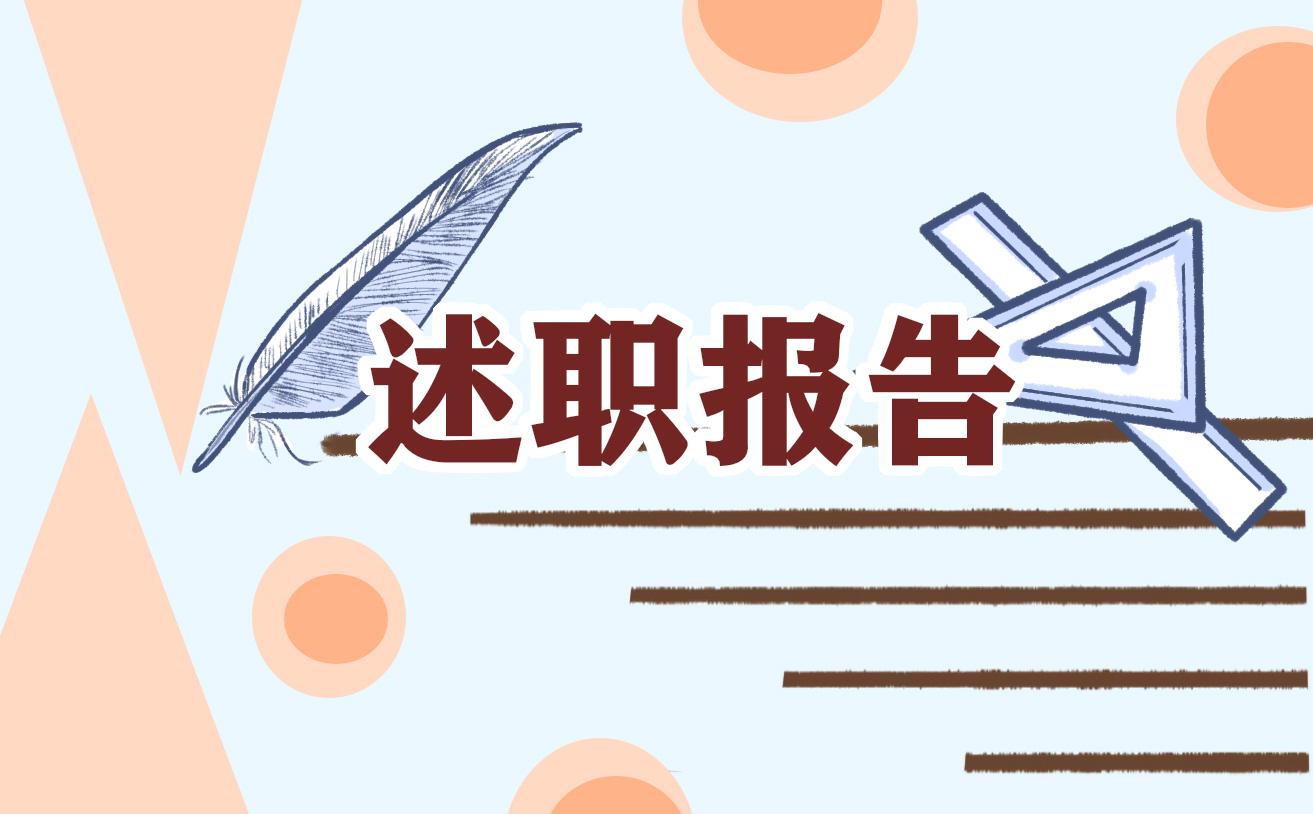 述职报告